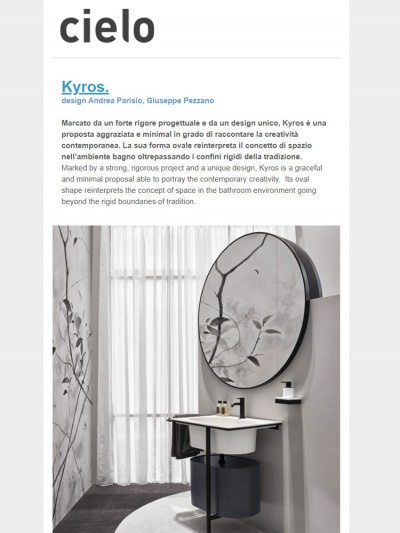 cielo

Kyros.
design Andrea Parisio, Giuseppe Pezzano

Marcato da un forte rigore progettuale e da un design unico, Kyros è una proposta aggraziata e minimal in grado di raccontare la creatività contemporanea. La sua forma ovale reinterpreta il concetto di spazio nell'ambiente bagno oltrepassando i confini rigidi della tradizione.
Marked by a strong, rigorous project and a unique design, Kyros is a graceful and minimal proposal able to portray the contemporary creativity. Its oval shape reinterprets the concept of space in the bathroom environment going beyond the rigid boundaries of tradition.